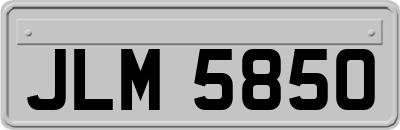 JLM 5850